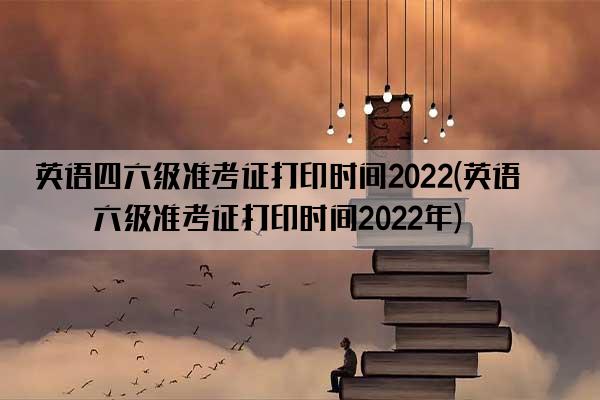 英语四六级准考证打印时间2022(英语六级准考证打印时间2022年)